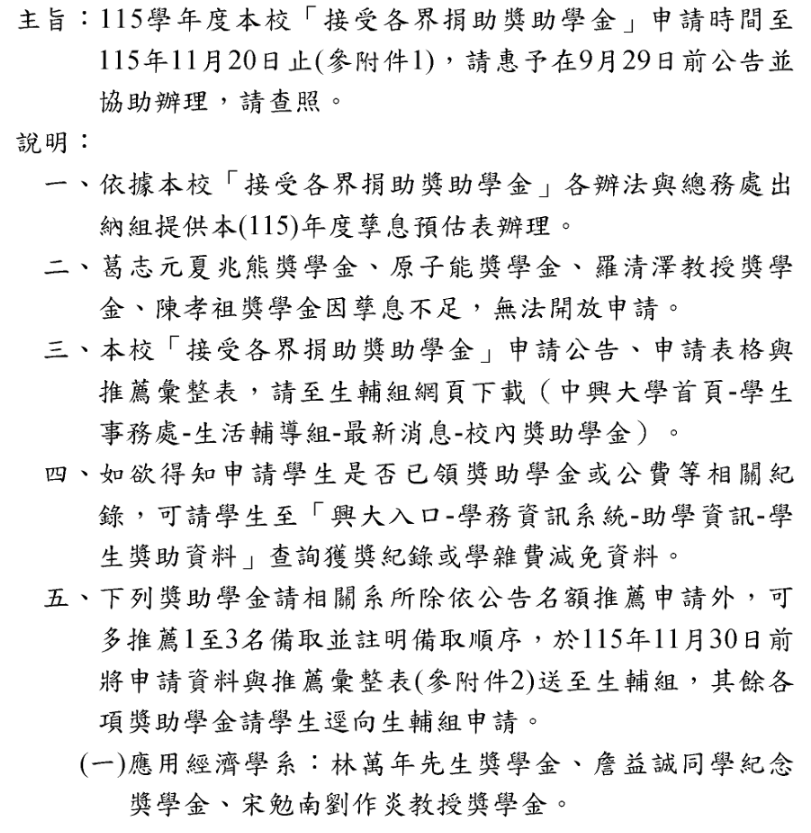 主旨：115學年度本校「接受各界捐助獎助學金」申請時間至115年11月20日止(參附件1)，請惠予在9月29日前公告並協助辦理，請查照。

說明：

一、依據本校「接受各界捐助獎助學金」各辦法與總務處出納組提供本(115)年度孳息預估表辦理。

二、葛志元夏兆熊獎學金、原子能獎學金、羅清澤教授獎學金、陳孝祖獎學金因孳息不足，無法開放申請。

三、本校「接受各界捐助獎助學金」申請公告、申請表格與推薦彙整表，請至生輔組網頁下載（中興大學首頁-學生事務處-生活輔導組-最新消息-校內獎助學金）。

四、如欲得知申請學生是否已領獎助學金或公費等相關紀錄，可請學生至「興大入口-學務資訊系統-助學資訊-學生獎助資料」查詢獲獎紀錄或學雜費減免資料。

五、下列獎助學金請相關系所除依公告名額推薦申請外，可多推薦1至3名備取並註明備取順序，於115年11月30日前將申請資料與推薦彙整表(參附件2)送至生輔組，其餘各項獎助學金請學生逕向生輔組申請。

(一)應用經濟學系：林萬年先生獎學金、詹益誠同學紀念獎學金、宋勉南劉作炎教授獎學金。